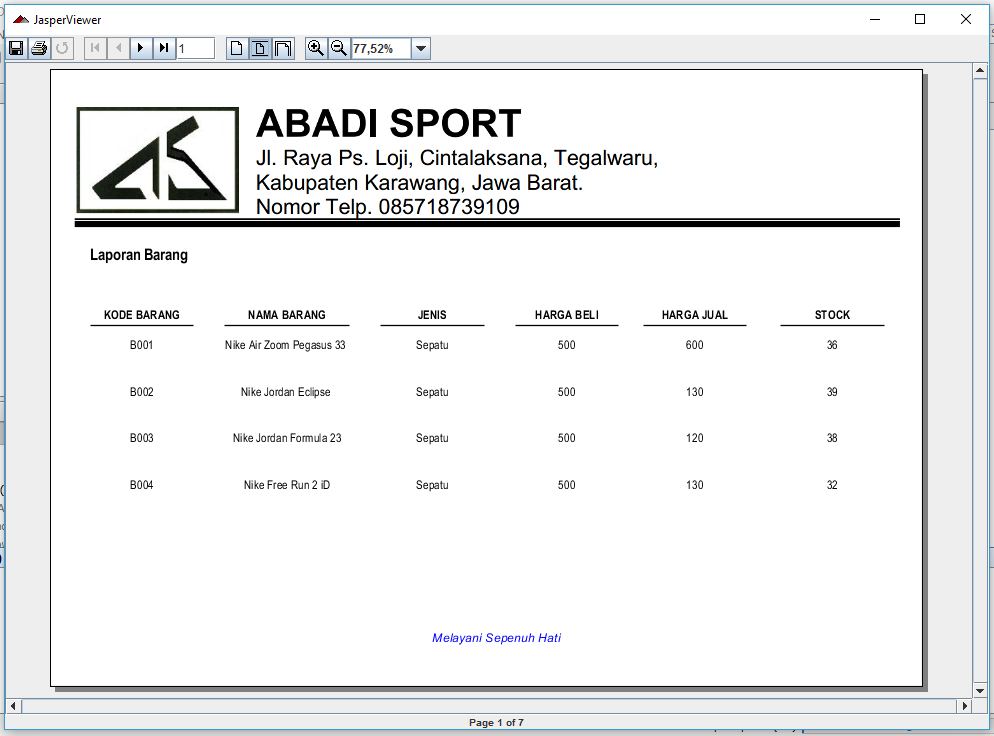 JasperViewer

1

77,52%

ABADI SPORT
Jl. Raya Ps. Loji, Cintalaksana, Tegalwaru, Kabupaten Karawang, Jawa Barat.
Nomor Telp. 085718739109

Laporan Barang

| KODE BARANG | NAMA BARANG | JENIS | HARGA BELI | HARGA JUAL | STOCK |
|---|---|---|---|---|---|
| B001 | Nike Air Zoom Pegasus 33 | Sepatu | 500 | 600 | 36 |
| B002 | Nike Jordan Eclipse | Sepatu | 500 | 130 | 39 |
| B003 | Nike Jordan Formula 23 | Sepatu | 500 | 120 | 38 |
| B004 | Nike Free Run 2 iD | Sepatu | 500 | 130 | 32 |

Melayani Sepenuh Hati

Page 1 of 7